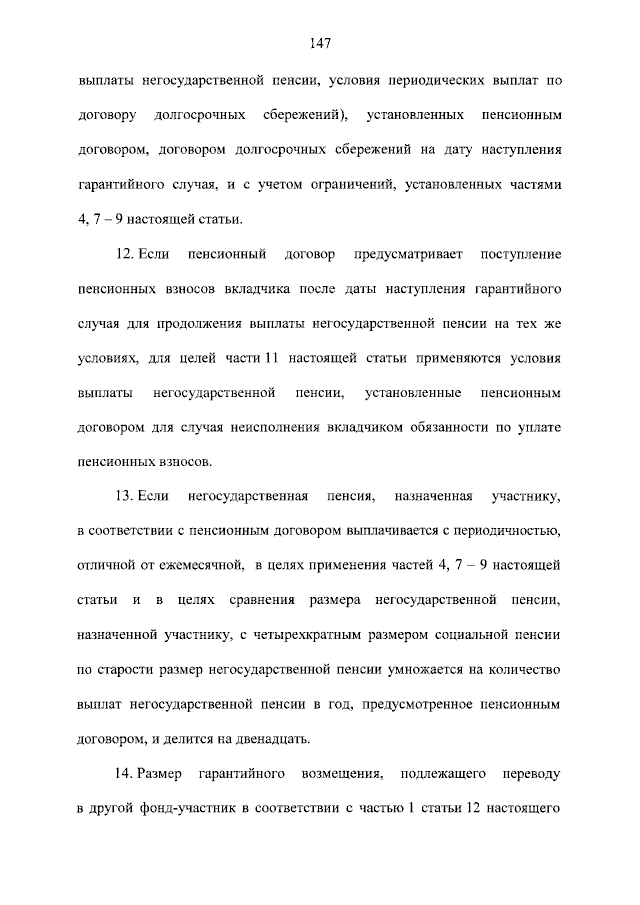 147

выплаты негосударственной пенсии, условия периодических выплат по договору долгосрочных сбережений), установленных пенсионным договором, договором долгосрочных сбережений на дату наступления гарантийного случая, и с учетом ограничений, установленных частями 4, 7 – 9 настоящей статьи.

12. Если пенсионный договор предусматривает поступление пенсионных взносов вкладчика после даты наступления гарантийного случая для продолжения выплаты негосударственной пенсии на тех же условиях, для целей части 11 настоящей статьи применяются условия выплаты негосударственной пенсии, установленные пенсионным договором для случая неисполнения вкладчиком обязанности по уплате пенсионных взносов.

13. Если негосударственная пенсия, назначенная участнику, в соответствии с пенсионным договором выплачивается с периодичностью, отличной от ежемесячной, в целях применения частей 4, 7 – 9 настоящей статьи и в целях сравнения размера негосударственной пенсии, назначенной участнику, с четырехкратным размером социальной пенсии по старости размер негосударственной пенсии умножается на количество выплат негосударственной пенсии в год, предусмотренное пенсионным договором, и делится на двенадцать.

14. Размер гарантийного возмещения, подлежащего переводу в другой фонд-участник в соответствии с частью 1 статьи 12 настоящего